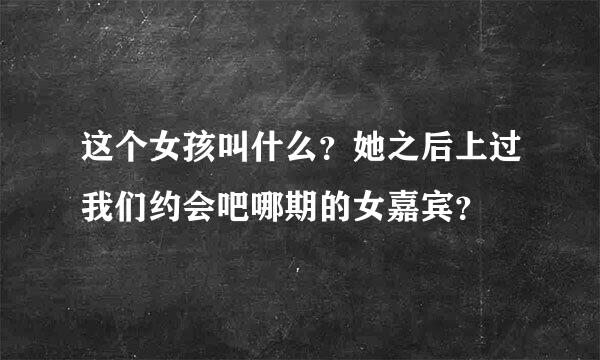 这个女孩叫什么？她之后上过我们约会吧哪期的女嘉宾？